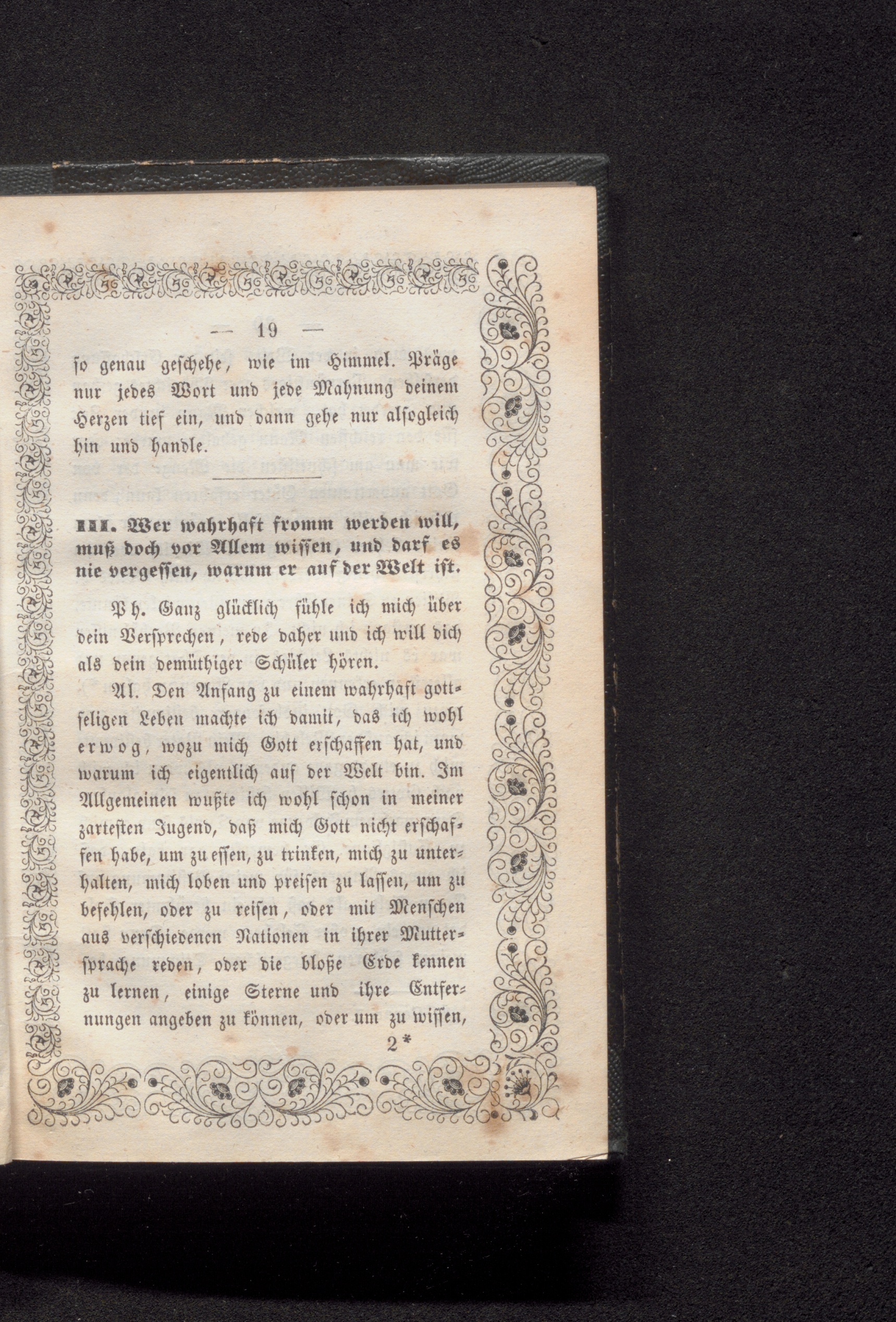 — 19 —

so genau geschehe, wie im Himmel. Präge nur jedes Wort und jede Mahnung deinem Herzen tief ein, und dann gehe nur alsogleich hin und handle.

III. Wer wahrhaft fromm werden will, muß doch vor Allem wissen, und darf es nie vergessen, warum er auf der Welt ist.

Ph. Ganz glücklich fühle ich mich über dein Versprechen, rede daher und ich will dich als dein demüthiger Schüler hören.

Al. Den Anfang zu einem wahrhaft gottseligen Leben machte ich damit, das ich wohl erwog, wozu mich Gott erschaffen hat, und warum ich eigentlich auf der Welt bin. Im Allgemeinen wußte ich wohl schon in meiner zartesten Jugend, daß mich Gott nicht erschaffen habe, um zu essen, zu trinken, mich zu unterhalten, mich loben und preisen zu lassen, um zu befehlen, oder zu reisen, oder mit Menschen aus verschiedenen Nationen in ihrer Muttersprache reden, oder die bloße Erde kennen zu lernen, einige Sterne und ihre Entfernungen angeben zu können, oder um zu wissen,

2*